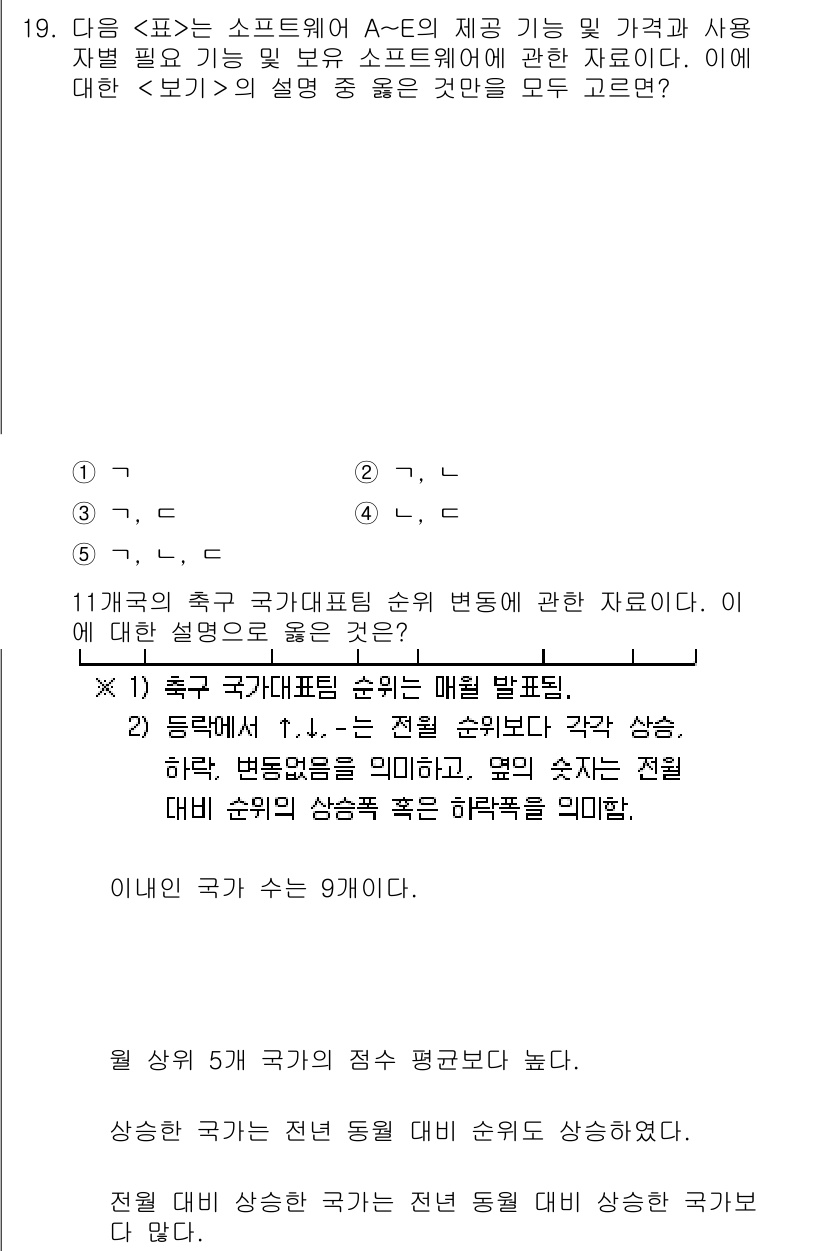 19. 다음 <표>는 소프트웨어 A~E의 제공 기능 및 가격과 사용자별 필요 기능 및 보유 소프트웨어에 관한 자료이다. 이에 대한 <보기>의 설명 중 옳은 것만을 모두 고르면?

① ㄱ
② ㄱ, ㄴ
③ ㄱ, ㄷ
④ ㄴ, ㄷ
⑤ ㄱ, ㄴ, ㄷ

11개국의 축구 국가대표팀 순위 변동에 관한 자료이다. 이에 대한 설명으로 옳은 것은?

※ 1) 축구 국가대표팀 순위는 매월 발표됨.
2) 등락에서 ↑,↓,-는 전월 순위보다 각각 상승, 하락, 변동없음을 의미하고, 옆의 숫자는 전월 대비 순위의 상승폭 혹은 하락폭을 의미함.

이내인 국가 수는 9개이다.

월 상위 5개 국가의 점수 평균보다 높다.

상승한 국가는 전년 동월 대비 순위도 상승하였다.

전월 대비 상승한 국가는 전년 동월 대비 상승한 국가보다 많다.